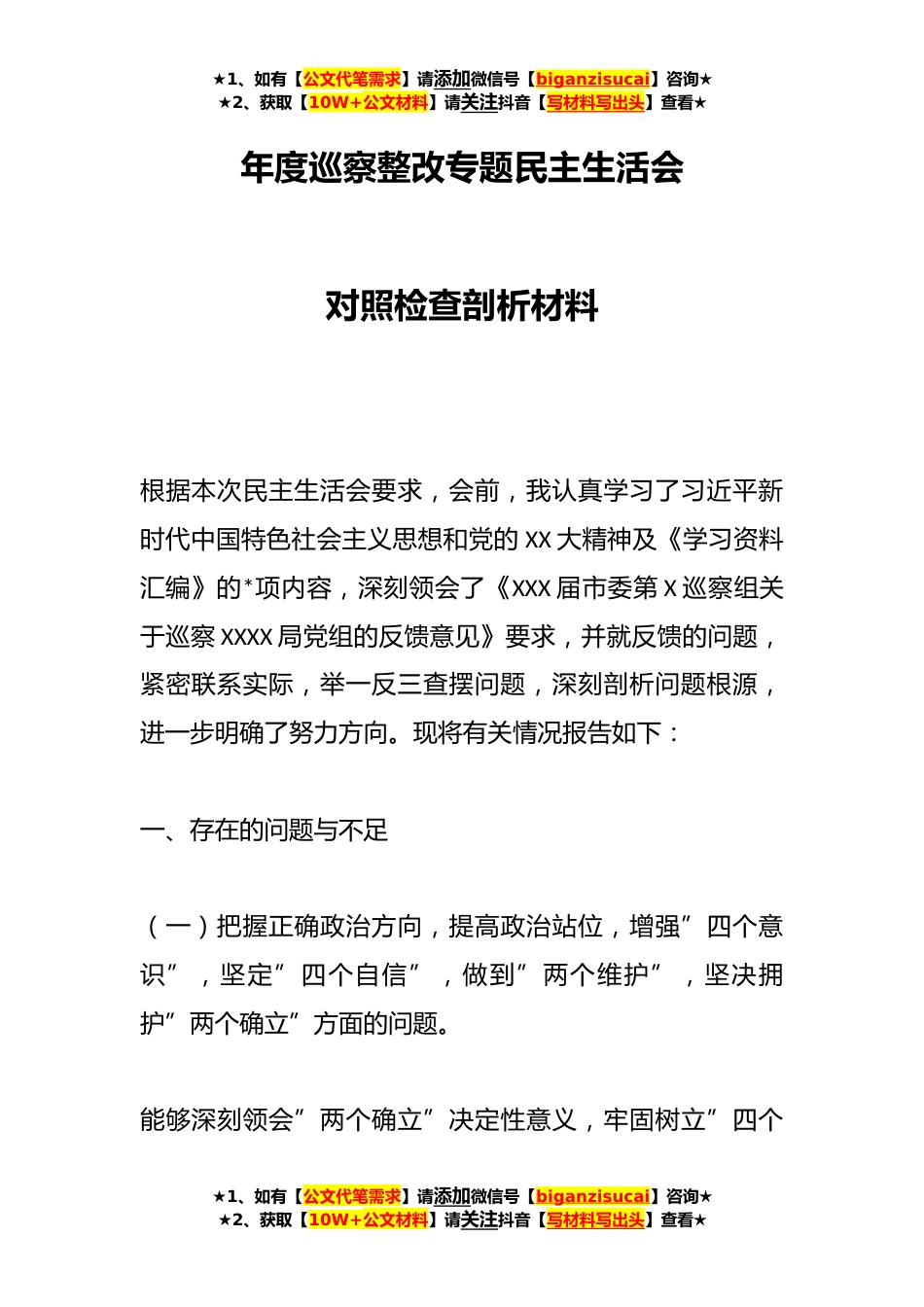 ★1、如有【公文代笔需求】请添加微信号【biganzisucai】咨询★
★2、获取【10W+公文材料】请关注抖音【写材料写出头】查看★

年度巡察整改专题民主生活会

对照检查剖析材料

根据本次民主生活会要求，会前，我认真学习了习近平新时代中国特色社会主义思想和党的 XX 大精神及《学习资料汇编》的*项内容，深刻领会了《XXX 届市委第 X 巡察组关于巡察 XXXX 局党组的反馈意见》要求，并就反馈的问题，紧密联系实际，举一反三查摆问题，深刻剖析问题根源，进一步明确了努力方向。现将有关情况报告如下：

一、存在的问题与不足

（一）把握正确政治方向，提高政治站位，增强”四个意识”，坚定”四个自信”，做到”两个维护”，坚决拥护”两个确立”方面的问题。

能够深刻领会”两个确立”决定性意义，牢固树立”四个

★1、如有【公文代笔需求】请添加微信号【biganzisucai】咨询★
★2、获取【10W+公文材料】请关注抖音【写材料写出头】查看★